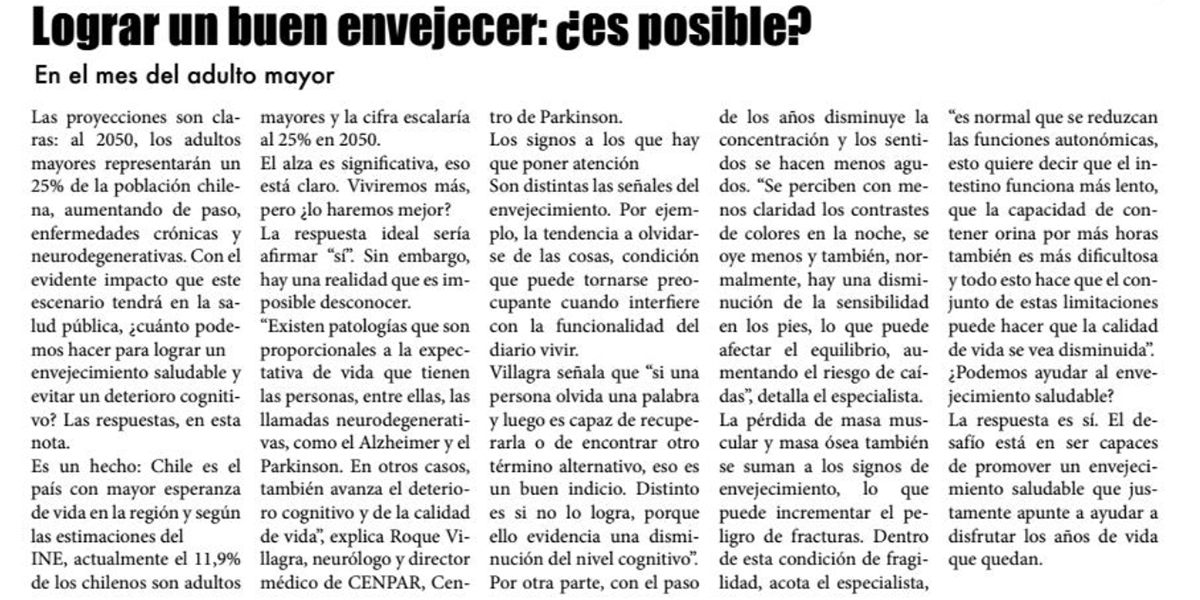 Lograr un buen envejecer: ¿es posible?

En el mes del adulto mayor

Las proyecciones son claras: al 2050, los adultos mayores representarán un 25% de la población chilena, aumentando de paso, enfermedades crónicas y neurodegenerativas. Con el evidente impacto que este escenario tendrá en la salud pública, ¿cuánto podemos hacer para lograr un envejecimiento saludable y evitar un deterioro cognitivo? Las respuestas, en esta nota.

Es un hecho: Chile es el país con mayor esperanza de vida en la región y según las estimaciones del INE, actualmente el 11,9% de los chilenos son adultos mayores y la cifra escalaría al 25% en 2050.

El alza es significativa, eso está claro. Viviremos más, pero ¿lo haremos mejor?

La respuesta ideal sería afirmar "sí". Sin embargo, hay una realidad que es imposible desconocer.

"Existen patologías que son proporcionales a la expectativa de vida que tienen las personas, entre ellas, las llamadas neurodegenerativas, como el Alzheimer y el Parkinson. En otros casos, también avanza el deterioro cognitivo y de la calidad de vida", explica Roque Villagra, neurólogo y director médico de CENPAR, Centro de Parkinson.

Los signos a los que hay que poner atención

Son distintas las señales del envejecimiento. Por ejemplo, la tendencia a olvidarse de las cosas, condición que puede tornarse preocupante cuando interfiere con la funcionalidad del diario vivir.

Villagra señala que "si una persona olvida una palabra y luego es capaz de recuperarla o de encontrar otro término alternativo, eso es un buen indicio. Distinto es si no lo logra, porque ello evidencia una disminución del nivel cognitivo".

Por otra parte, con el paso de los años disminuye la concentración y los sentidos se hacen menos agudos. "Se perciben con menos claridad los contrastes de colores en la noche, se oye menos y también, normalmente, hay una disminución de la sensibilidad en los pies, lo que puede afectar el equilibrio, aumentando el riesgo de caídas", detalla el especialista.

La pérdida de masa muscular y masa ósea también se suman a los signos de envejecimiento, lo que puede incrementar el peligro de fracturas. Dentro de esta condición de fragilidad, acota el especialista, "es normal que se reduzcan las funciones autonómicas, esto quiere decir que el intestino funciona más lento, que la capacidad de contener orina por más horas también es más dificultosa y todo esto hace que el conjunto de estas limitaciones puede hacer que la calidad de vida se vea disminuida".

¿Podemos ayudar al envejecimiento saludable?

La respuesta es sí. El desafío está en ser capaces de promover un envejecimiento saludable que justamente apunte a ayudar a disfrutar los años de vida que quedan.